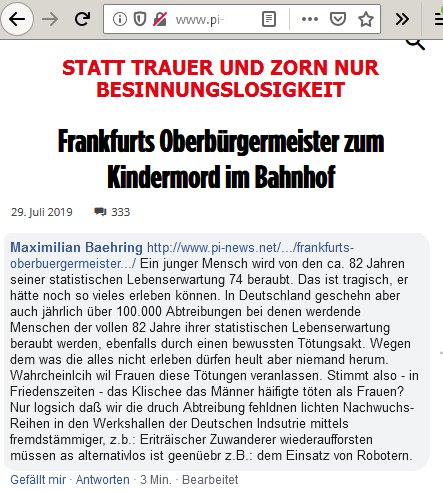 www.pi-

STATT TRAUER UND ZORN NUR BESINNUNGSLOSIGKEIT

Frankfurts Oberbürgermeister zum Kindermord im Bahnhof

29. Juli 2019 333

Maximilian Baehring http://www.pi-news.net/…/frankfurts-oberbuergermeister…/ Ein junger Mensch wird von den ca. 82 Jahren seiner statistischen Lebenserwartung 74 beraubt. Das ist tragisch, er hätte noch so vieles erleben können. In Deutschland geschehn aber auch jährlich über 100.000 Abtreibungen bei denen werdende Menschen der vollen 82 Jahre ihrer statistischen Lebenserwartung beraubt werden, ebenfalls durch einen bewussten Tötungsakt. Wegen dem was die alles nicht erleben dürfen heult aber niemand herum. Wahrcheinlcih wil Frauen diese Tötungen veranlassen. Stimmt also - in Friedenszeiten - das Klischee das Männer häifigte töten als Frauen? Nur logsich daß wir die druch Abtreibung fehldnen lichten Nachwuchs-Reihen in den Werkshallen der Deutschen Indsutrie mittels fremdstämmiger, z.b.: Eriträischer Zuwanderer wiederaufforsten müssen as alternativlos ist geenüebr z.B.: dem Einsatz von Robotern.

Gefällt mir · Antworten · 3 Min. · Bearbeitet